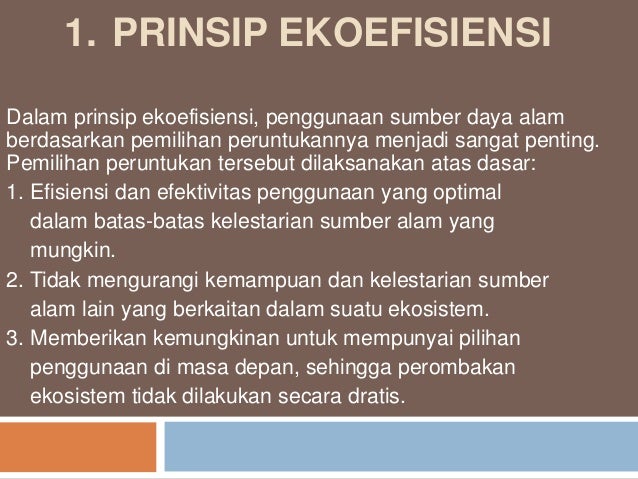 1. PRINSIP EKOEFISIENSI

Dalam prinsip ekoefisiensi, penggunaan sumber daya alam berdasarkan pemilihan peruntukannya menjadi sangat penting. Pemilihan peruntukan tersebut dilaksanakan atas dasar:

1. Efisiensi dan efektivitas penggunaan yang optimal dalam batas-batas kelestarian sumber alam yang mungkin.
2. Tidak mengurangi kemampuan dan kelestarian sumber alam lain yang berkaitan dalam suatu ekosistem.
3. Memberikan kemungkinan untuk mempunyai pilihan penggunaan di masa depan, sehingga perombakan ekosistem tidak dilakukan secara dratis.